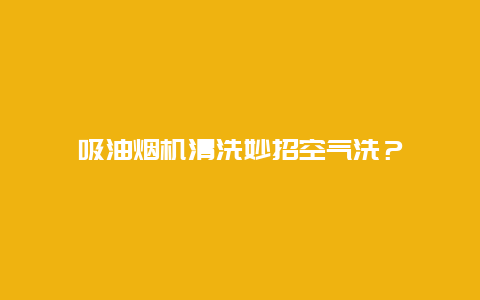 吸油烟机清洗妙招空气洗？